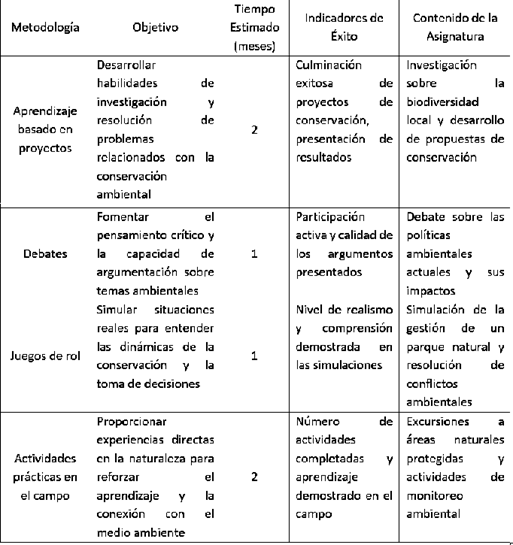 | Metodología | Objetivo | Tiempo Estimado (meses) | Indicadores de Éxito | Contenido de la Asignatura |
|---|---|---|---|---|
| Aprendizaje basado en proyectos | Desarrollar habilidades de investigación y resolución de problemas relacionados con la conservación ambiental | 2 | Culminación exitosa de proyectos de conservación, presentación de resultados | Investigación sobre la biodiversidad local y desarrollo de propuestas de conservación |
| Debates | Fomentar el pensamiento crítico y la capacidad de argumentación sobre temas ambientales | 1 | Participación activa y calidad de los argumentos presentados | Debate sobre las políticas ambientales actuales y sus impactos |
| Juegos de rol | Simular situaciones reales para entender las dinámicas de la conservación y la toma de decisiones | 1 | Nivel de realismo y comprensión demostrada en las simulaciones | Simulación de la gestión de un parque natural y resolución de conflictos ambientales |
| Actividades prácticas en el campo | Proporcionar experiencias directas en la naturaleza para reforzar el aprendizaje y la conexión con el medio ambiente | 2 | Número de actividades completadas y aprendizaje demostrado en el campo | Excursiones a áreas naturales protegidas y actividades de monitoreo ambiental |